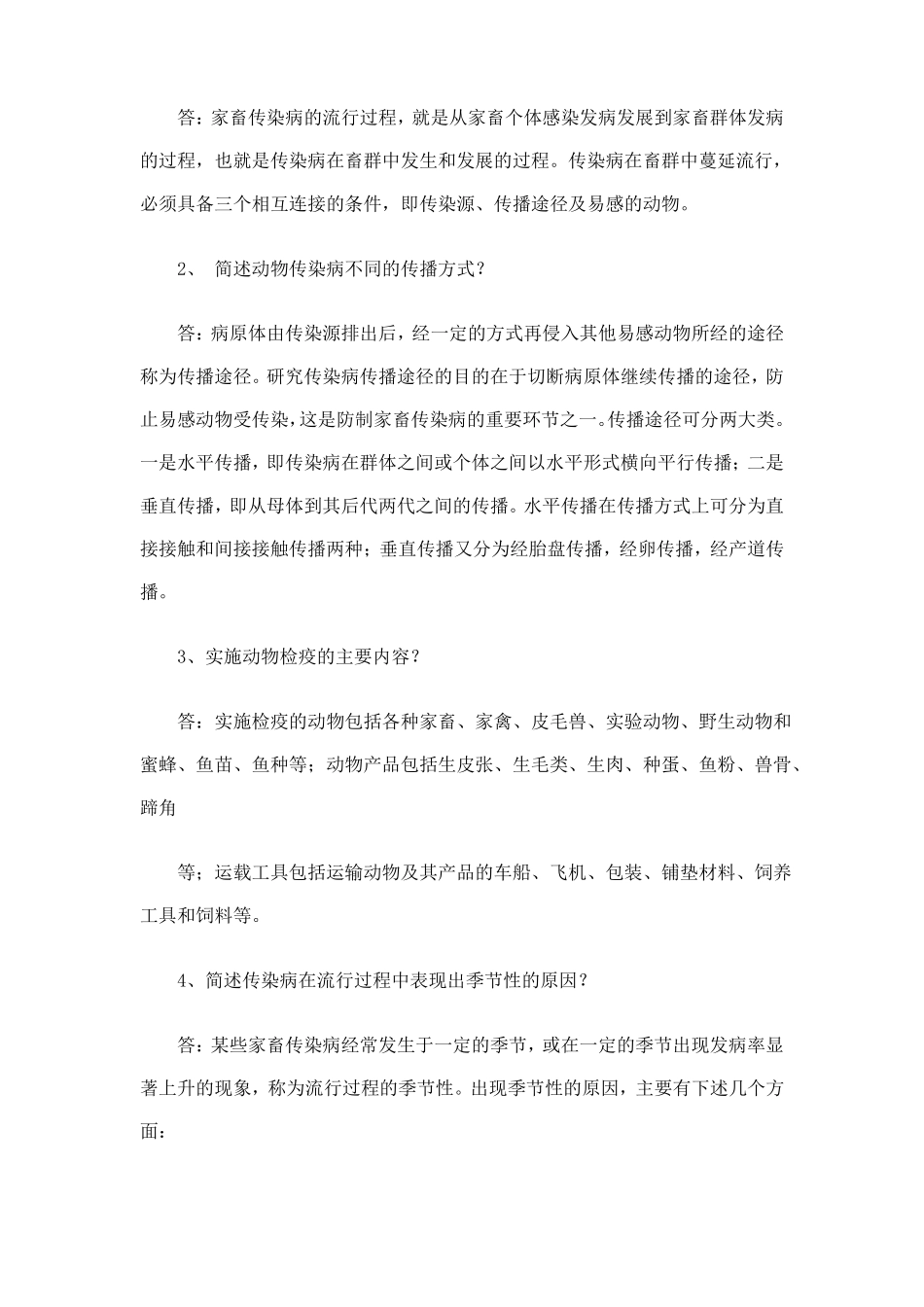 答：家畜传染病的流行过程，就是从家畜个体感染发病发展到家畜群体发病的过程，也就是传染病在畜群中发生和发展的过程。传染病在畜群中蔓延流行，必须具备三个相互连接的条件，即传染源、传播途径及易感的动物。

2、 简述动物传染病不同的传播方式？

答：病原体由传染源排出后，经一定的方式再侵入其他易感动物所经的途径称为传播途径。研究传染病传播途径的目的在于切断病原体继续传播的途径，防止易感动物受传染，这是防制家畜传染病的重要环节之一。传播途径可分两大类。一是水平传播，即传染病在群体之间或个体之间以水平形式横向平行传播；二是垂直传播，即从母体到其后代两代之间的传播。水平传播在传播方式上可分为直接接触和间接接触传播两种；垂直传播又分为经胎盘传播，经卵传播，经产道传播。

3、实施动物检疫的主要内容？

答：实施检疫的动物包括各种家畜、家禽、皮毛兽、实验动物、野生动物和蜜蜂、鱼苗、鱼种等；动物产品包括生皮张、生毛类、生肉、种蛋、鱼粉、兽骨、蹄角

等；运载工具包括运输动物及其产品的车船、飞机、包装、铺垫材料、饲养工具和饲料等。

4、简述传染病在流行过程中表现出季节性的原因？

答：某些家畜传染病经常发生于一定的季节，或在一定的季节出现发病率显著上升的现象，称为流行过程的季节性。出现季节性的原因，主要有下述几个方面：